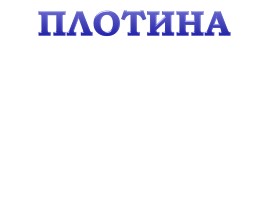 ПЛОТИНА